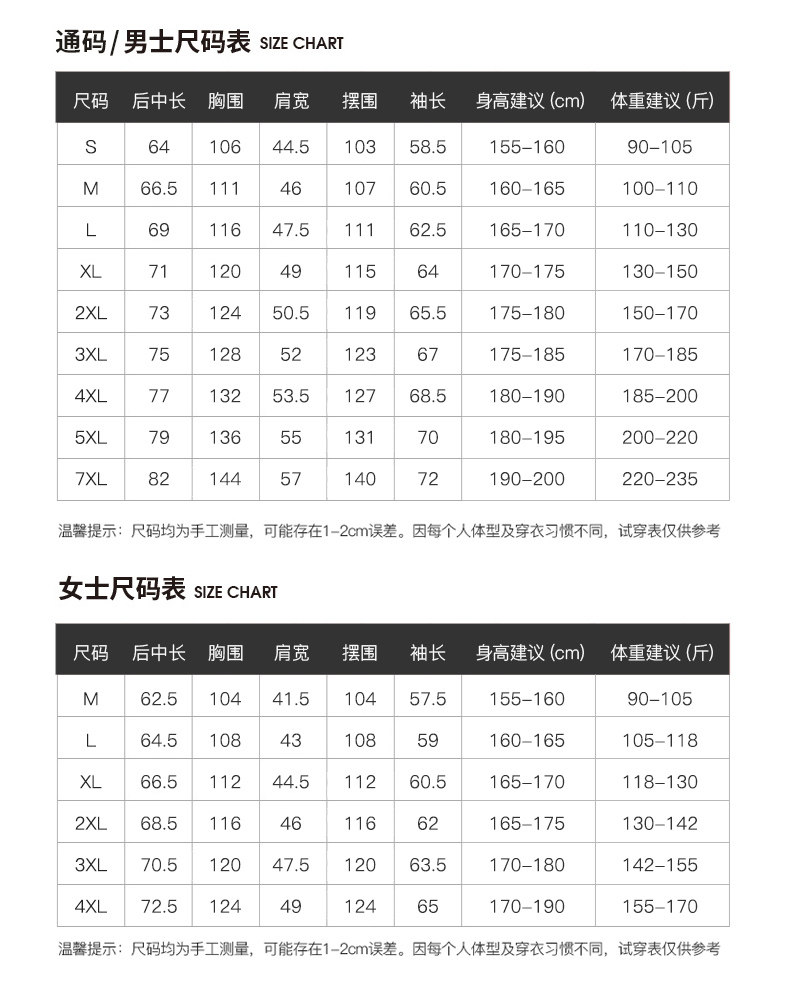 通码/男士尺码表 SIZE CHART

| 尺码 | 后中长 | 胸围 | 肩宽 | 摆围 | 袖长 | 身高建议 (cm) | 体重建议 (斤) |
|---|---|---|---|---|---|---|---|
| S | 64 | 106 | 44.5 | 103 | 58.5 | 155–160 | 90–105 |
| M | 66.5 | 111 | 46 | 107 | 60.5 | 160–165 | 100–110 |
| L | 69 | 116 | 47.5 | 111 | 62.5 | 165–170 | 110–130 |
| XL | 71 | 120 | 49 | 115 | 64 | 170–175 | 130–150 |
| 2XL | 73 | 124 | 50.5 | 119 | 65.5 | 175–180 | 150–170 |
| 3XL | 75 | 128 | 52 | 123 | 67 | 175–185 | 170–185 |
| 4XL | 77 | 132 | 53.5 | 127 | 68.5 | 180–190 | 185–200 |
| 5XL | 79 | 136 | 55 | 131 | 70 | 180–195 | 200–220 |
| 7XL | 82 | 144 | 57 | 140 | 72 | 190–200 | 220–235 |

温馨提示：尺码均为手工测量，可能存在1–2cm误差。因每个人体型及穿衣习惯不同，试穿表仅供参考

女士尺码表 SIZE CHART

| 尺码 | 后中长 | 胸围 | 肩宽 | 摆围 | 袖长 | 身高建议 (cm) | 体重建议 (斤) |
|---|---|---|---|---|---|---|---|
| M | 62.5 | 104 | 41.5 | 104 | 57.5 | 155–160 | 90–105 |
| L | 64.5 | 108 | 43 | 108 | 59 | 160–165 | 105–118 |
| XL | 66.5 | 112 | 44.5 | 112 | 60.5 | 165–170 | 118–130 |
| 2XL | 68.5 | 116 | 46 | 116 | 62 | 165–175 | 130–142 |
| 3XL | 70.5 | 120 | 47.5 | 120 | 63.5 | 170–180 | 142–155 |
| 4XL | 72.5 | 124 | 49 | 124 | 65 | 170–190 | 155–170 |

温馨提示：尺码均为手工测量，可能存在1–2cm误差。因每个人体型及穿衣习惯不同，试穿表仅供参考